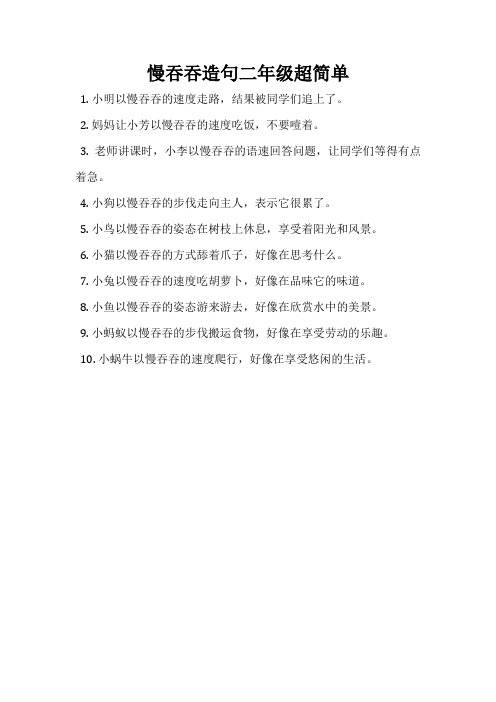 慢吞吞造句二年级超简单

1. 小明以慢吞吞的速度走路，结果被同学们追上了。

2. 妈妈让小芳以慢吞吞的速度吃饭，不要噎着。

3. 老师讲课时，小李以慢吞吞的语速回答问题，让同学们等得有点着急。

4. 小狗以慢吞吞的步伐走向主人，表示它很累了。

5. 小鸟以慢吞吞的姿态在树枝上休息，享受着阳光和风景。

6. 小猫以慢吞吞的方式舔着爪子，好像在思考什么。

7. 小兔以慢吞吞的速度吃胡萝卜，好像在品味它的味道。

8. 小鱼以慢吞吞的姿态游来游去，好像在欣赏水中的美景。

9. 小蚂蚁以慢吞吞的步伐搬运食物，好像在享受劳动的乐趣。

10. 小蜗牛以慢吞吞的速度爬行，好像在享受悠闲的生活。